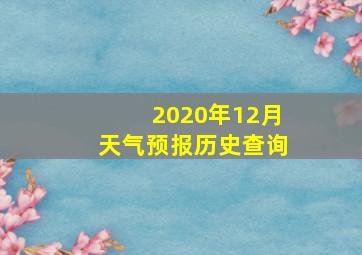 2020年12月
天气预报历史查询